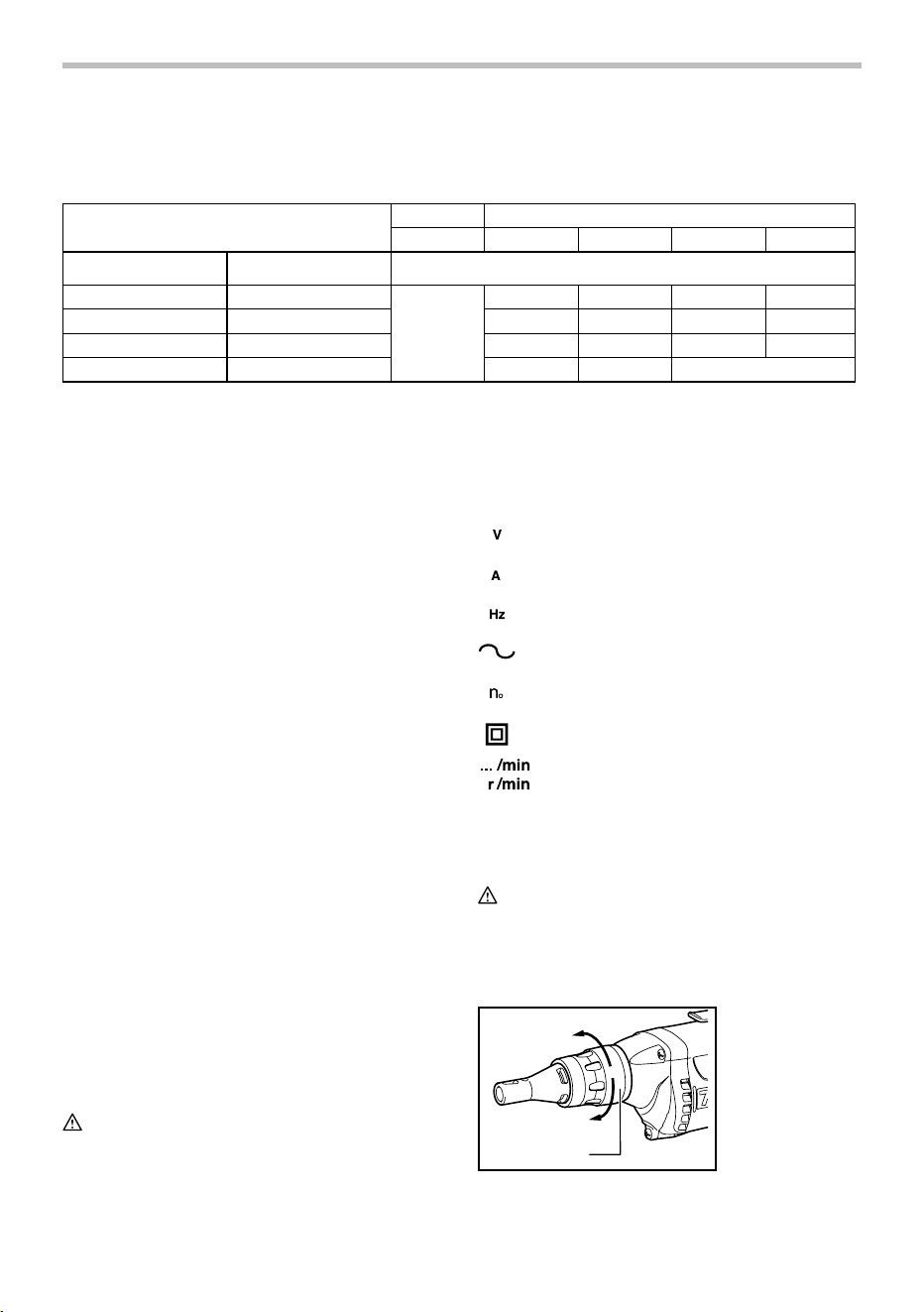 V

A

Hz

$n_o$

... /min
r /min